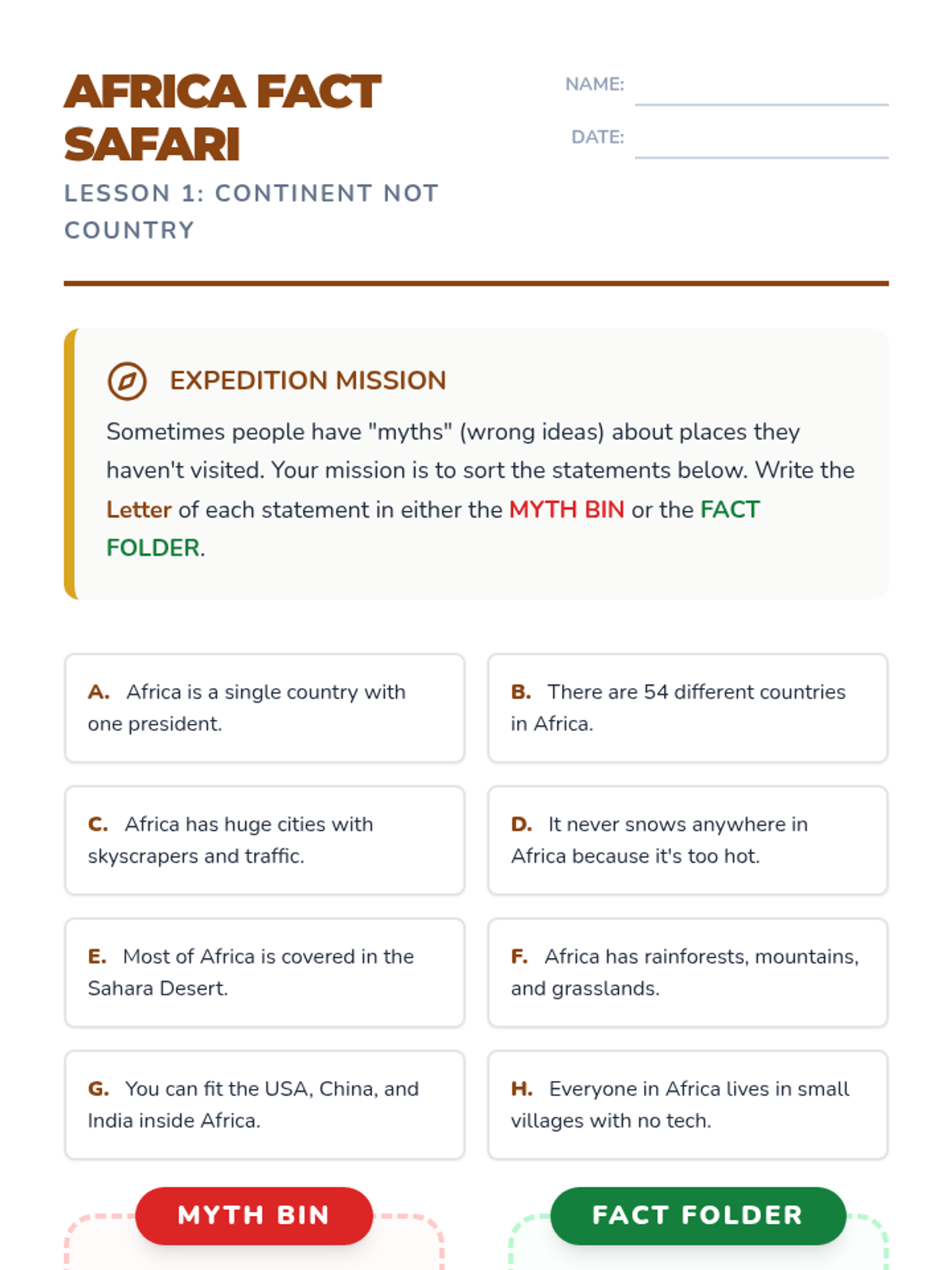 AFRICA FACT SAFARI

LESSON 1: CONTINENT NOT COUNTRY

NAME:

DATE:

EXPEDITION MISSION

Sometimes people have "myths" (wrong ideas) about places they haven't visited. Your mission is to sort the statements below. Write the Letter of each statement in either the MYTH BIN or the FACT FOLDER.

A. Africa is a single country with one president.

B. There are 54 different countries in Africa.

C. Africa has huge cities with skyscrapers and traffic.

D. It never snows anywhere in Africa because it's too hot.

E. Most of Africa is covered in the Sahara Desert.

F. Africa has rainforests, mountains, and grasslands.

G. You can fit the USA, China, and India inside Africa.

H. Everyone in Africa lives in small villages with no tech.

MYTH BIN

FACT FOLDER